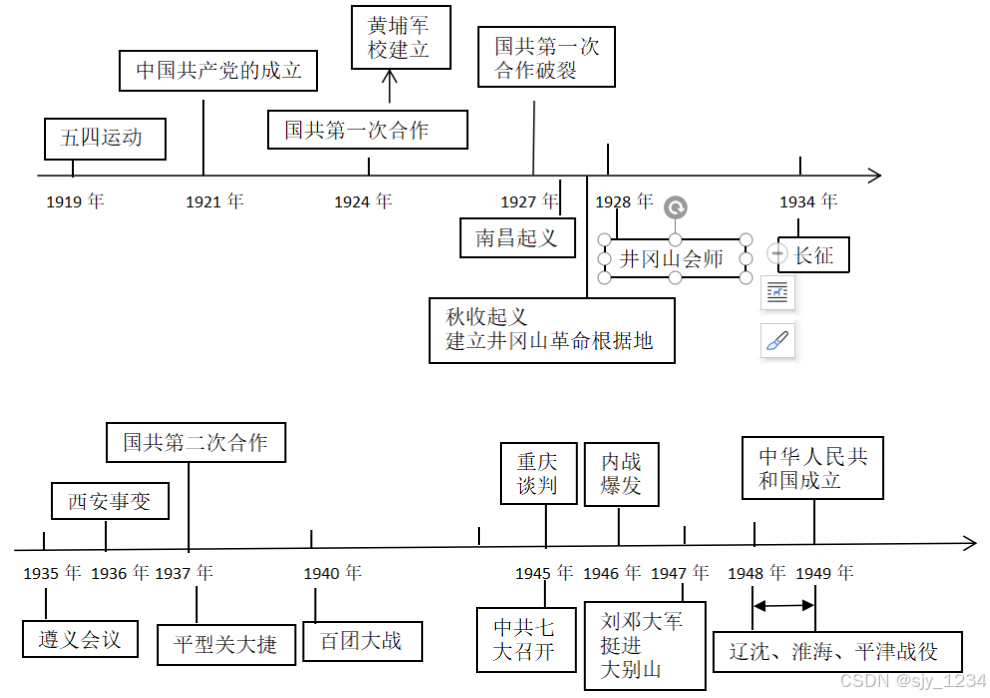 黄埔军校建立

中国共产党的成立

国共第一次合作破裂

五四运动

国共第一次合作

1919 年

1921 年

1924 年

1927 年

1928 年

1934 年

南昌起义

井冈山会师

长征

秋收起义
建立井冈山革命根据地

国共第二次合作

西安事变

重庆谈判

内战爆发

中华人民共和国成立

1935 年

1936 年

1937 年

1940 年

1945 年

1946 年

1947 年

1948 年

1949 年

遵义会议

平型关大捷

百团大战

中共七大召开

刘邓大军挺进大别山

辽沈、淮海、平津战役

CSDN @sjy_1234